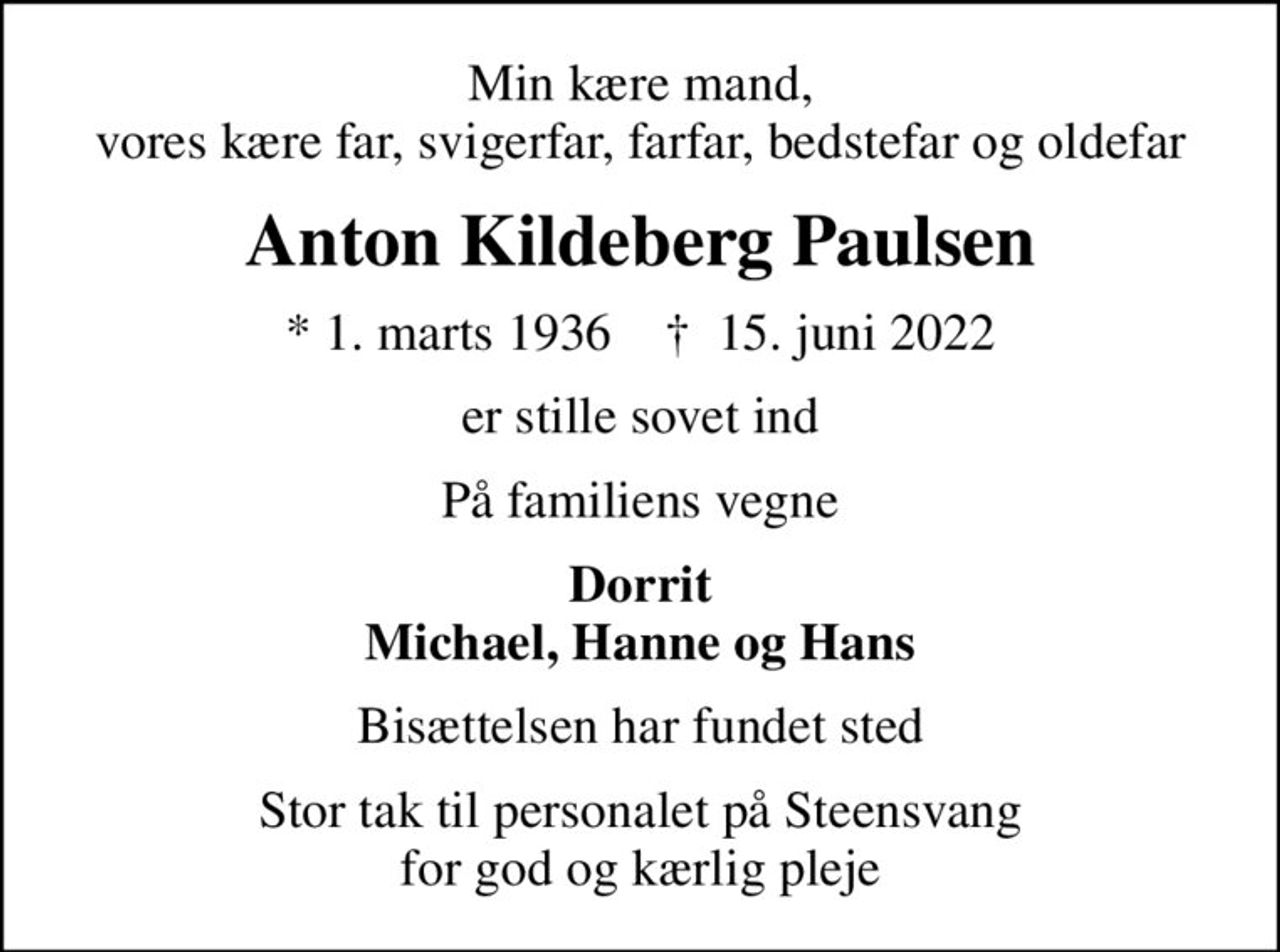 Min kære mand,
vores kære far, svigerfar, farfar, bedstefar og oldefar

Anton Kildeberg Paulsen

* 1. marts 1936 † 15. juni 2022

er stille sovet ind

På familiens vegne

Dorrit
Michael, Hanne og Hans

Bisættelsen har fundet sted

Stor tak til personalet på Steensvang
for god og kærlig pleje